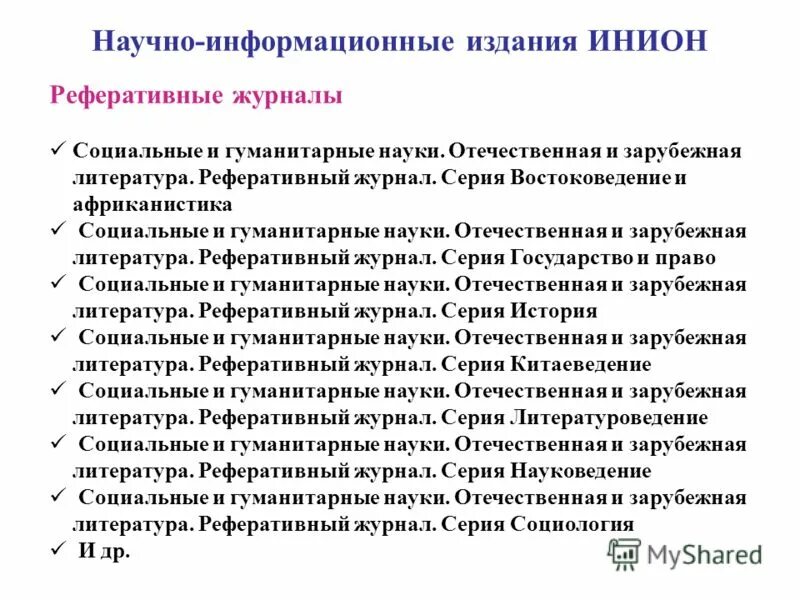 Научно-информационные издания ИНИОН

Реферативные журналы

✓ Социальные и гуманитарные науки. Отечественная и зарубежная литература. Реферативный журнал. Серия Востоковедение и африканистика
✓ Социальные и гуманитарные науки. Отечественная и зарубежная литература. Реферативный журнал. Серия Государство и право
✓ Социальные и гуманитарные науки. Отечественная и зарубежная литература. Реферативный журнал. Серия История
✓ Социальные и гуманитарные науки. Отечественная и зарубежная литература. Реферативный журнал. Серия Китаеведение
✓ Социальные и гуманитарные науки. Отечественная и зарубежная литература. Реферативный журнал. Серия Литературоведение
✓ Социальные и гуманитарные науки. Отечественная и зарубежная литература. Реферативный журнал. Серия Науковедение
✓ Социальные и гуманитарные науки. Отечественная и зарубежная литература. Реферативный журнал. Серия Социология
✓ И др.

MyShared